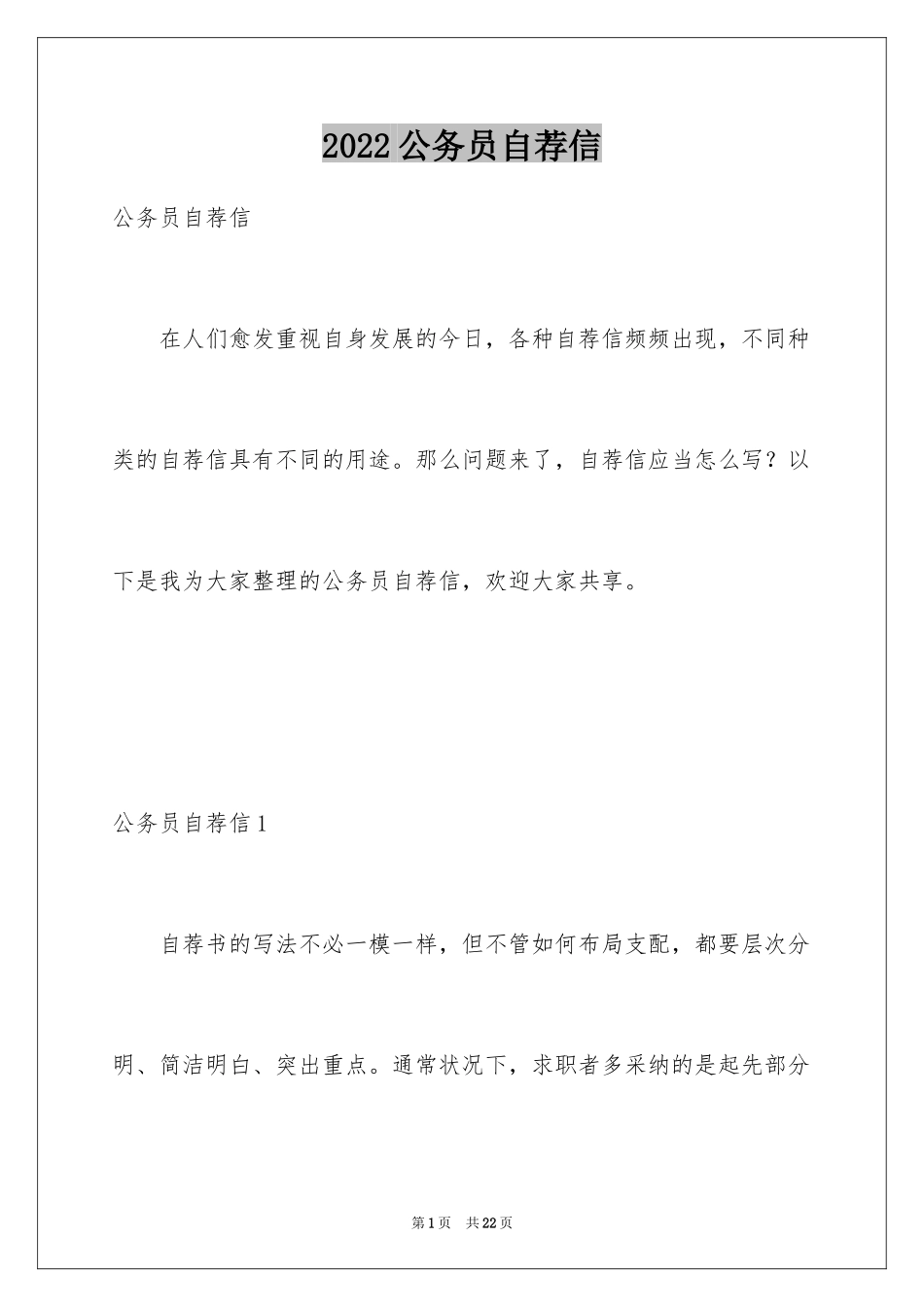 2022 公务员自荐信

公务员自荐信

在人们愈发重视自身发展的今日，各种自荐信频频出现，不同种类的自荐信具有不同的用途。那么问题来了，自荐信应当怎么写？以下是我为大家整理的公务员自荐信，欢迎大家共享。

公务员自荐信 1

自荐书的写法不必一模一样，但不管如何布局支配，都要层次分明、简洁明白、突出重点。通常状况下，求职者多采纳的是起先部分

第 1 页　共 22 页